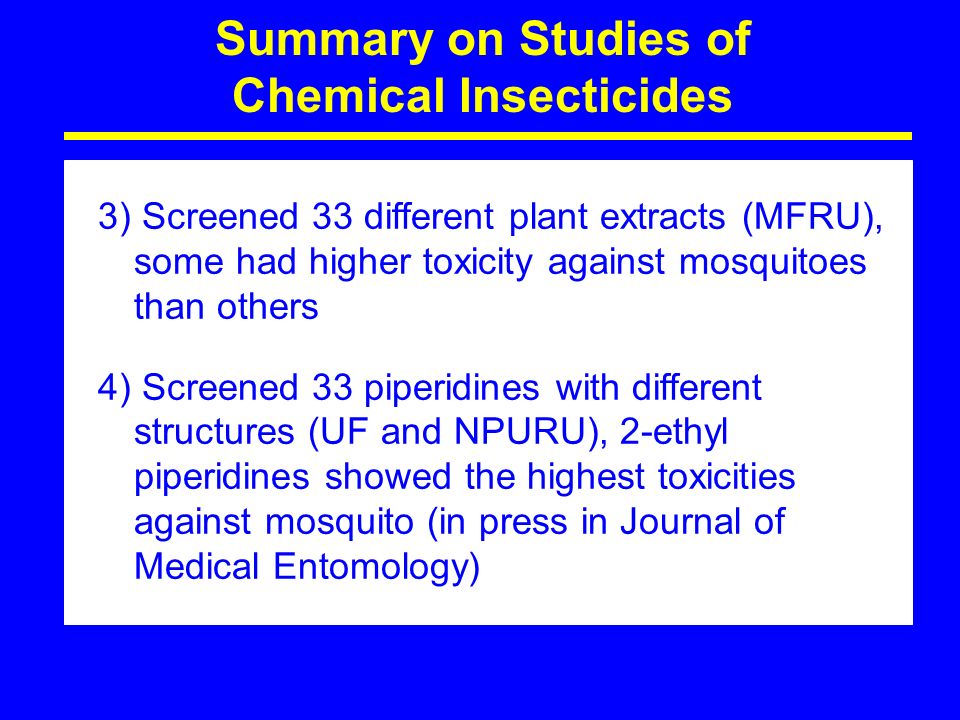 Summary on Studies of Chemical Insecticides

3) Screened 33 different plant extracts (MFRU), some had higher toxicity against mosquitoes than others

4) Screened 33 piperidines with different structures (UF and NPURU), 2-ethyl piperidines showed the highest toxicities against mosquito (in press in Journal of Medical Entomology)